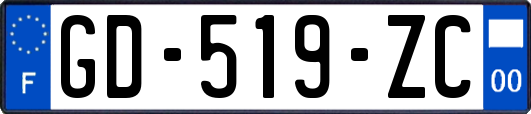 F
GD-519-ZC
00